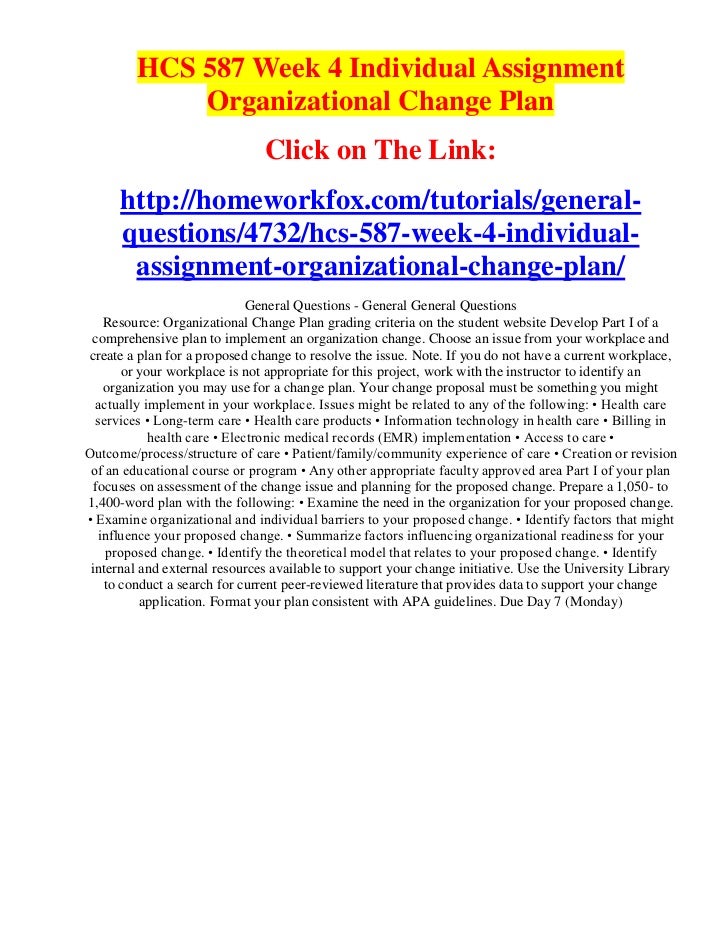 HCS 587 Week 4 Individual Assignment Organizational Change Plan

Click on The Link:

http://homeworkfox.com/tutorials/general-questions/4732/hcs-587-week-4-individual-assignment-organizational-change-plan/

General Questions - General General Questions

Resource: Organizational Change Plan grading criteria on the student website Develop Part I of a comprehensive plan to implement an organization change. Choose an issue from your workplace and create a plan for a proposed change to resolve the issue. Note. If you do not have a current workplace, or your workplace is not appropriate for this project, work with the instructor to identify an organization you may use for a change plan. Your change proposal must be something you might actually implement in your workplace. Issues might be related to any of the following: • Health care services • Long-term care • Health care products • Information technology in health care • Billing in health care • Electronic medical records (EMR) implementation • Access to care • Outcome/process/structure of care • Patient/family/community experience of care • Creation or revision of an educational course or program • Any other appropriate faculty approved area Part I of your plan focuses on assessment of the change issue and planning for the proposed change. Prepare a 1,050- to 1,400-word plan with the following: • Examine the need in the organization for your proposed change. • Examine organizational and individual barriers to your proposed change. • Identify factors that might influence your proposed change. • Summarize factors influencing organizational readiness for your proposed change. • Identify the theoretical model that relates to your proposed change. • Identify internal and external resources available to support your change initiative. Use the University Library to conduct a search for current peer-reviewed literature that provides data to support your change application. Format your plan consistent with APA guidelines. Due Day 7 (Monday)